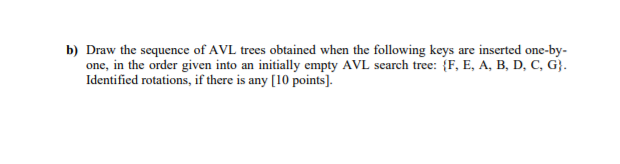 b) Draw the sequence of AVL trees obtained when the following keys are inserted one-by-one, in the order given into an initially empty AVL search tree: {F, E, A, B, D, C, G}. Identified rotations, if there is any [10 points].